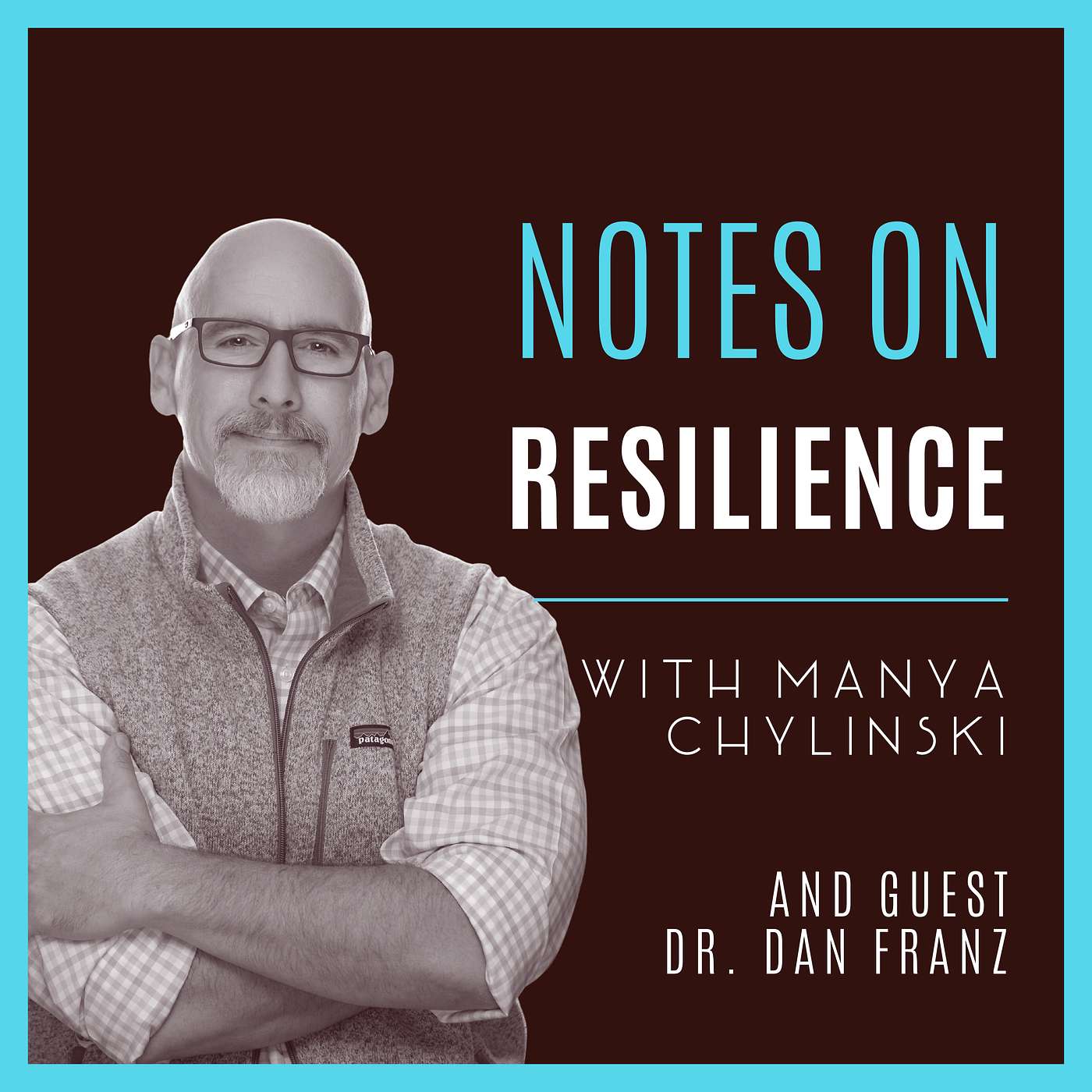 NOTES ON
RESILIENCE

WITH MANYA
CHYLINSKI

AND GUEST
DR. DAN FRANZ

patagonia